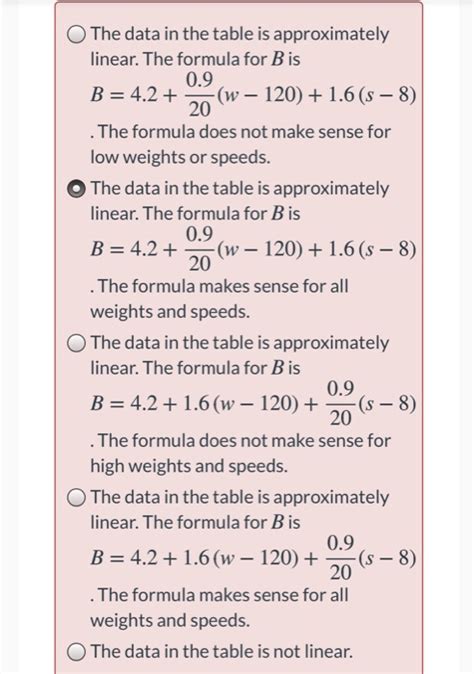 The data in the table is approximately linear. The formula for $B$ is $B = 4.2 + \frac{0.9}{20}(w - 120) + 1.6(s - 8)$. The formula does not make sense for low weights or speeds.

The data in the table is approximately linear. The formula for $B$ is $B = 4.2 + \frac{0.9}{20}(w - 120) + 1.6(s - 8)$. The formula makes sense for all weights and speeds.

The data in the table is approximately linear. The formula for $B$ is $B = 4.2 + 1.6(w - 120) + \frac{0.9}{20}(s - 8)$. The formula does not make sense for high weights and speeds.

The data in the table is approximately linear. The formula for $B$ is $B = 4.2 + 1.6(w - 120) + \frac{0.9}{20}(s - 8)$. The formula makes sense for all weights and speeds.

The data in the table is not linear.